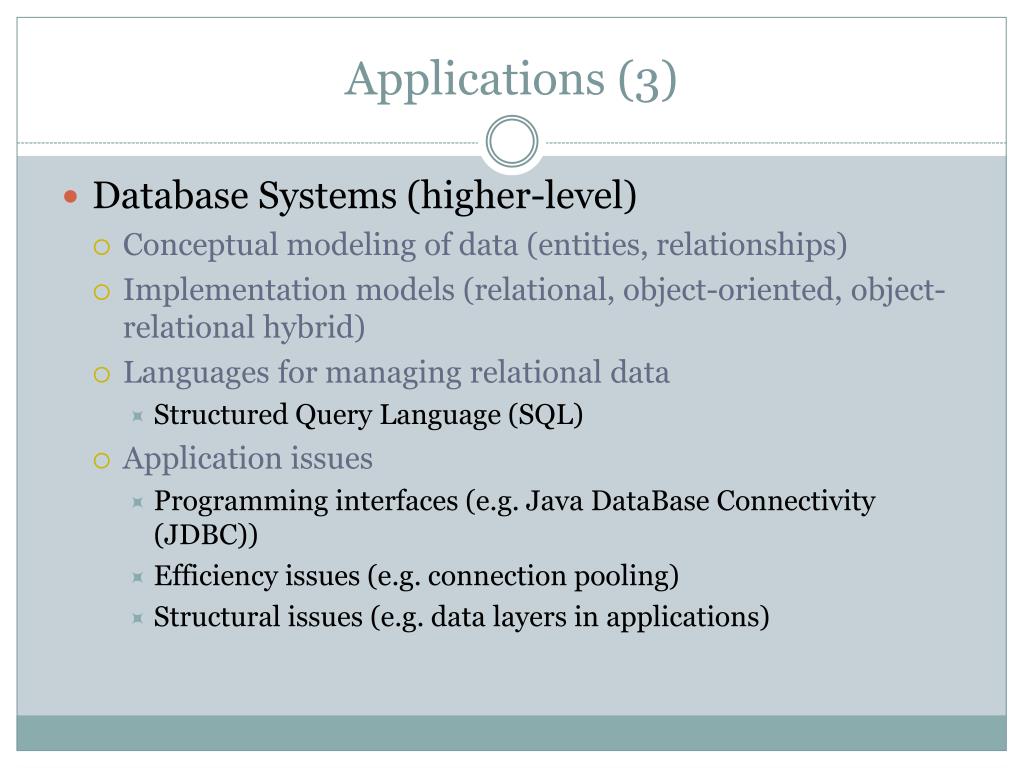 Applications (3)

Database Systems (higher-level)

Conceptual modeling of data (entities, relationships)

Implementation models (relational, object-oriented, object-relational hybrid)

Languages for managing relational data

Structured Query Language (SQL)

Application issues

Programming interfaces (e.g. Java DataBase Connectivity (JDBC))

Efficiency issues (e.g. connection pooling)

Structural issues (e.g. data layers in applications)